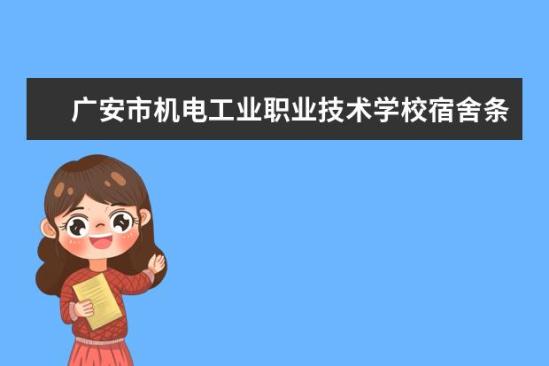 广安市机电工业职业技术学校宿舍条